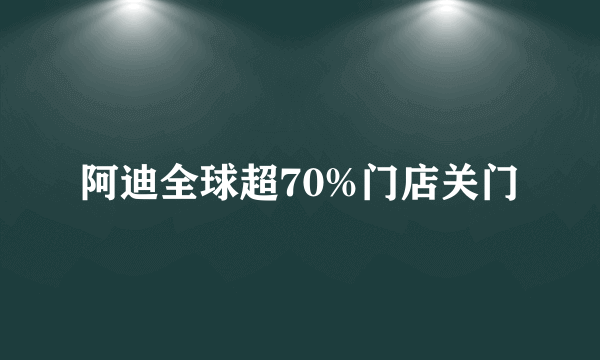 阿迪全球超70%门店关门